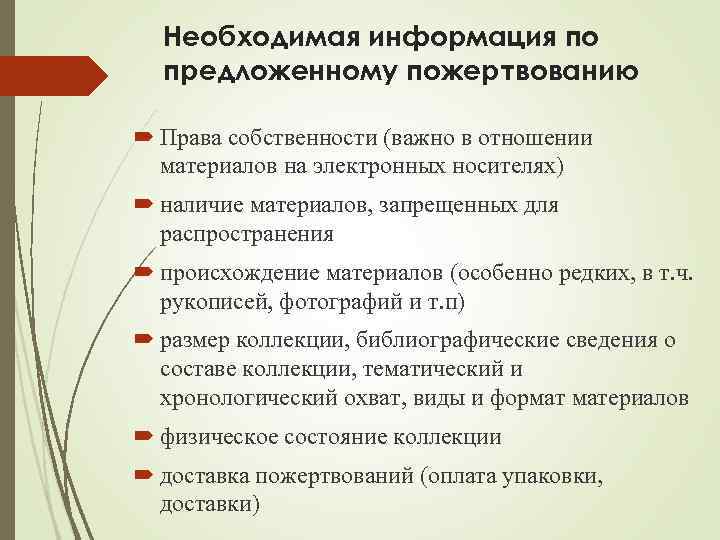 Необходимая информация по предложенному пожертвованию

Права собственности (важно в отношении материалов на электронных носителях)

наличие материалов, запрещенных для распространения

происхождение материалов (особенно редких, в т.ч. рукописей, фотографий и т.п)

размер коллекции, библиографические сведения о составе коллекции, тематический и хронологический охват, виды и формат материалов

физическое состояние коллекции

доставка пожертвований (оплата упаковки, доставки)